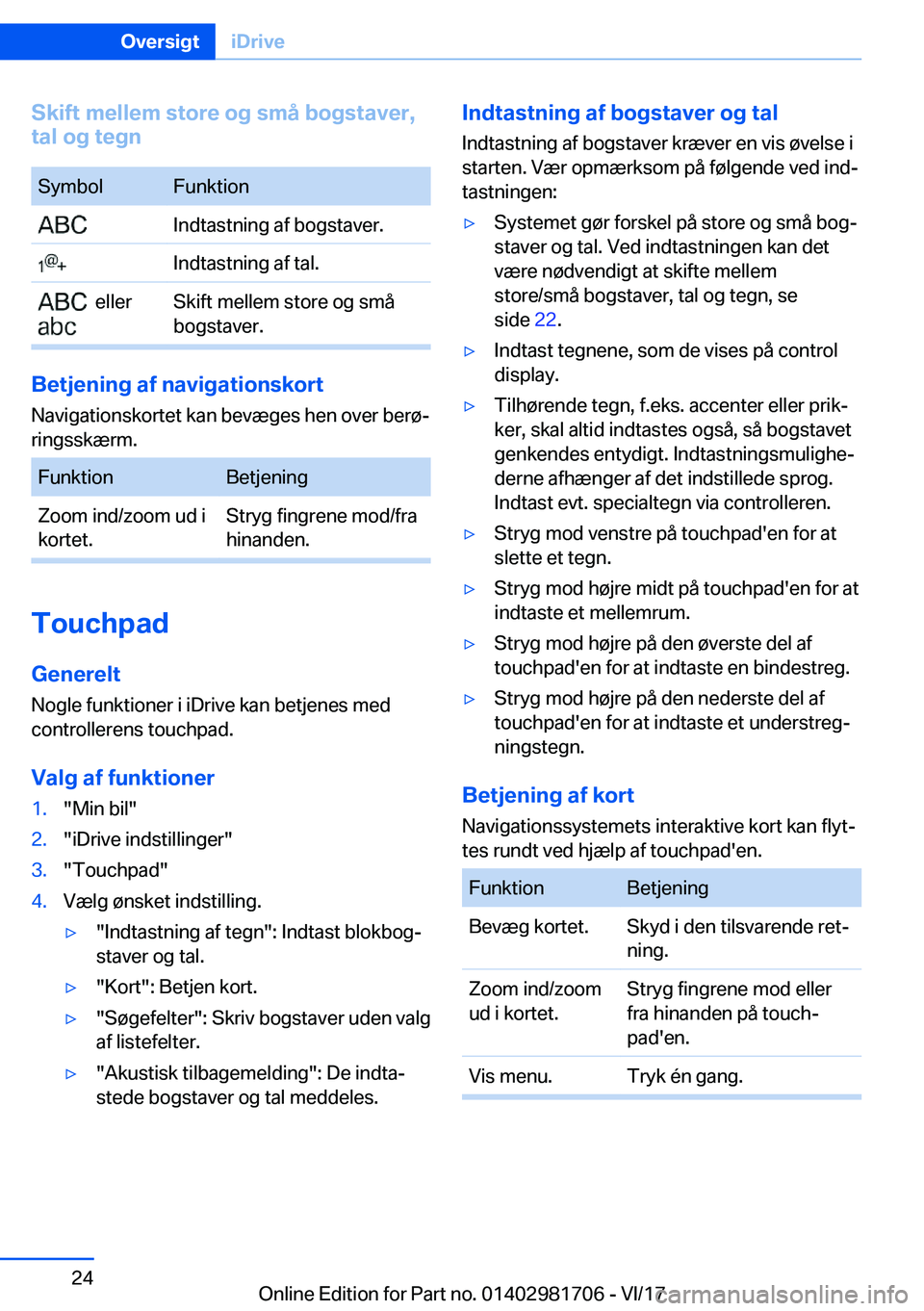 Oversigt iDrive

Skift mellem store og små bogstaver, tal og tegn

| Symbol | Funktion |
|---|---|
| ABC | Indtastning af bogstaver. |
| 1@+ | Indtastning af tal. |
| ABC eller abc | Skift mellem store og små bogstaver. |

Betjening af navigationskort

Navigationskortet kan bevæges hen over berøringsskærm.

| Funktion | Betjening |
|---|---|
| Zoom ind/zoom ud i kortet. | Stryg fingrene mod/fra hinanden. |

Touchpad

Generelt

Nogle funktioner i iDrive kan betjenes med controllerens touchpad.

Valg af funktioner

1. "Min bil"
2. "iDrive indstillinger"
3. "Touchpad"
4. Vælg ønsket indstilling.
▷ "Indtastning af tegn": Indtast blokbogstaver og tal.
▷ "Kort": Betjen kort.
▷ "Søgefelter": Skriv bogstaver uden valg af listefelter.
▷ "Akustisk tilbagemelding": De indtastede bogstaver og tal meddeles.

Indtastning af bogstaver og tal

Indtastning af bogstaver kræver en vis øvelse i starten. Vær opmærksom på følgende ved indtastningen:

▷ Systemet gør forskel på store og små bogstaver og tal. Ved indtastningen kan det være nødvendigt at skifte mellem store/små bogstaver, tal og tegn, se side 22.
▷ Indtast tegnene, som de vises på control display.
▷ Tilhørende tegn, f.eks. accenter eller prikker, skal altid indtastes også, så bogstavet genkendes entydigt. Indtastningsmulighederne afhænger af det indstillede sprog. Indtast evt. specialtegn via controlleren.
▷ Stryg mod venstre på touchpad'en for at slette et tegn.
▷ Stryg mod højre midt på touchpad'en for at indtaste et mellemrum.
▷ Stryg mod højre på den øverste del af touchpad'en for at indtaste en bindestreg.
▷ Stryg mod højre på den nederste del af touchpad'en for at indtaste et understregningstegn.

Betjening af kort

Navigationssystemets interaktive kort kan flyttes rundt ved hjælp af touchpad'en.

| Funktion | Betjening |
|---|---|
| Bevæg kortet. | Skyd i den tilsvarende retning. |
| Zoom ind/zoom ud i kortet. | Stryg fingrene mod eller fra hinanden på touchpad'en. |
| Vis menu. | Tryk én gang. |

24

Online Edition for Part no. 01402981706 - VI/17 carmanualsonline.info